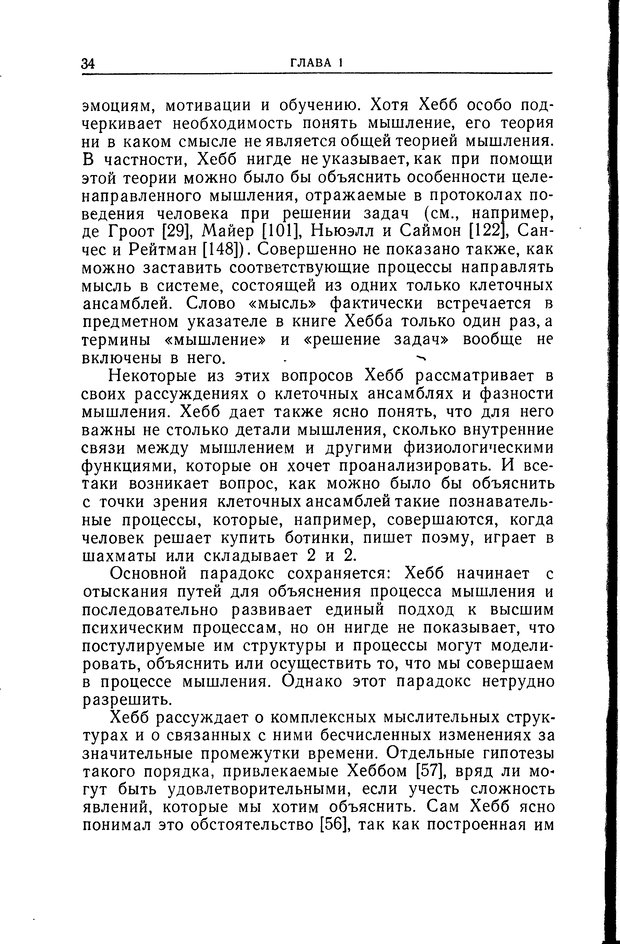 34 ГЛАВА 1

эмоциям, мотивации и обучению. Хотя Хебб особо подчеркивает необходимость понять мышление, его теория ни в каком смысле не является общей теорией мышления. В частности, Хебб нигде не указывает, как при помощи этой теории можно было бы объяснить особенности целенаправленного мышления, отражаемые в протоколах поведения человека при решении задач (см., например, де Гроот [29], Майер [101], Ньюэлл и Саймон [122], Санчес и Рейтман [148]). Совершенно не показано также, как можно заставить соответствующие процессы направлять мысль в системе, состоящей из одних только клеточных ансамблей. Слово «мысль» фактически встречается в предметном указателе в книге Хебба только один раз, а термины «мышление» и «решение задач» вообще не включены в него.

Некоторые из этих вопросов Хебб рассматривает в своих рассуждениях о клеточных ансамблях и фазности мышления. Хебб дает также ясно понять, что для него важны не столько детали мышления, сколько внутренние связи между мышлением и другими физиологическими функциями, которые он хочет проанализировать. И все-таки возникает вопрос, как можно было бы объяснить с точки зрения клеточных ансамблей такие познавательные процессы, которые, например, совершаются, когда человек решает купить ботинки, пишет поэму, играет в шахматы или складывает 2 и 2.

Основной парадокс сохраняется: Хебб начинает с отыскания путей для объяснения процесса мышления и последовательно развивает единый подход к высшим психическим процессам, но он нигде не показывает, что постулируемые им структуры и процессы могут моделировать, объяснить или осуществить то, что мы совершаем в процессе мышления. Однако этот парадокс нетрудно разрешить.

Хебб рассуждает о комплексных мыслительных структурах и о связанных с ними бесчисленных изменениях за значительные промежутки времени. Отдельные гипотезы такого порядка, привлекаемые Хеббом [57], вряд ли могут быть удовлетворительными, если учесть сложность явлений, которые мы хотим объяснить. Сам Хебб ясно понимал это обстоятельство [56], так как построенная им